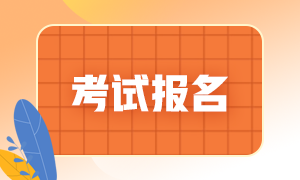 考试报名